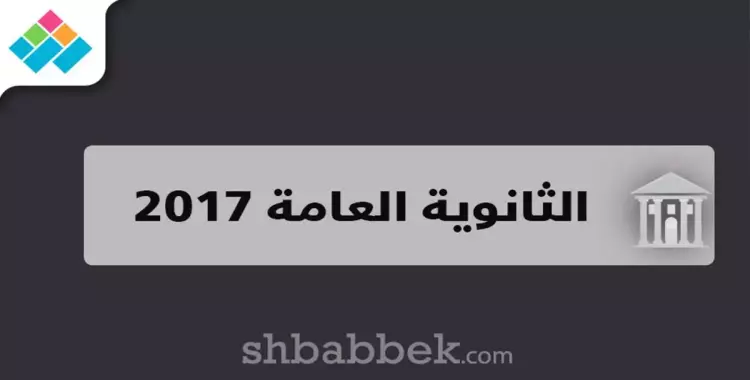 الثانوية العامة 2017

shbabbek.com